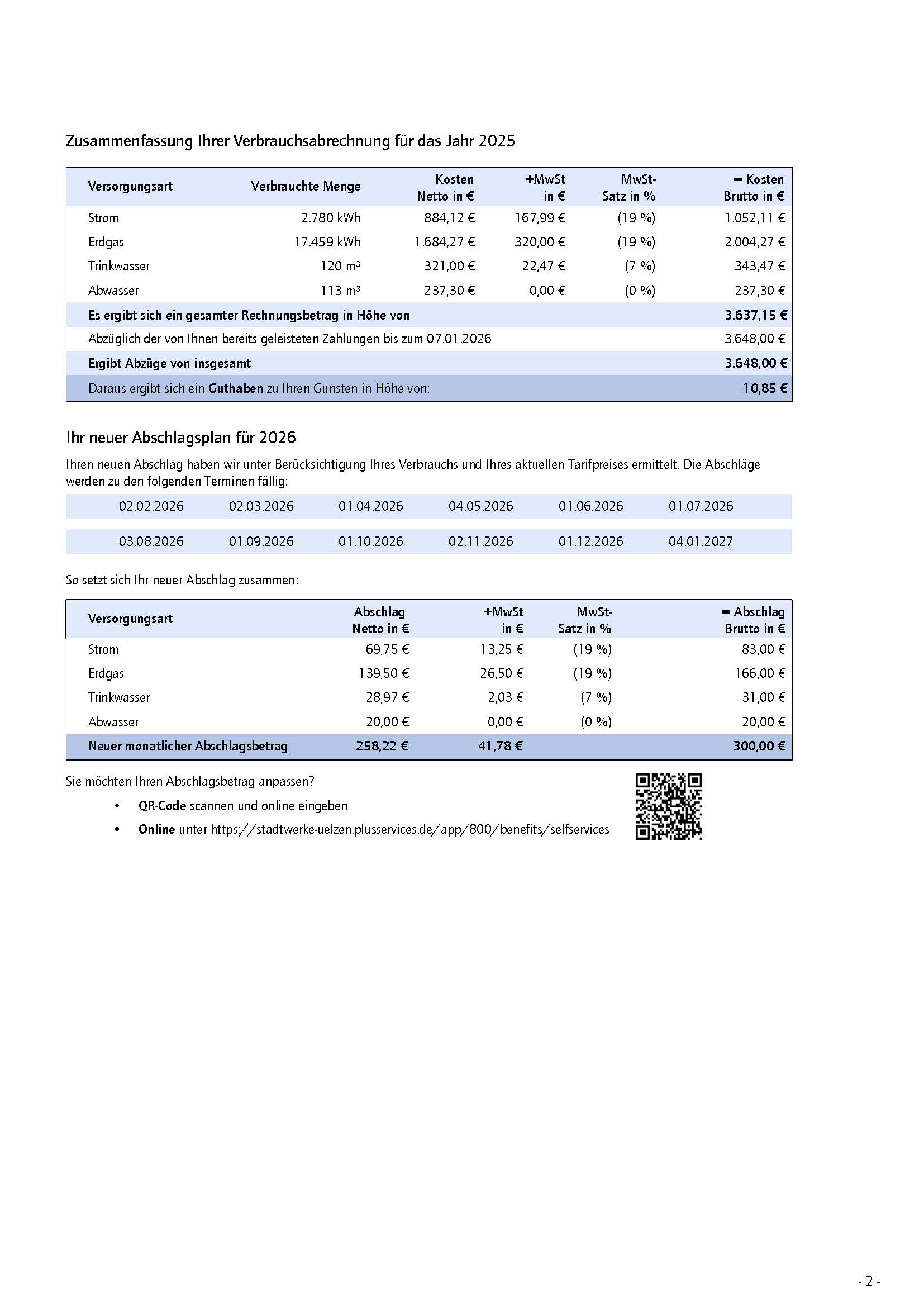 Zusammenfassung Ihrer Verbrauchsabrechnung für das Jahr 2025

| Versorgungsart | Verbrauchte Menge | Kosten Netto in € | +MwSt in € | MwSt-Satz in % | = Kosten Brutto in € |
|---|---|---|---|---|---|
| Strom | 2.780 kWh | 884,12 € | 167,99 € | (19 %) | 1.052,11 € |
| Erdgas | 17.459 kWh | 1.684,27 € | 320,00 € | (19 %) | 2.004,27 € |
| Trinkwasser | 120 m³ | 321,00 € | 22,47 € | (7 %) | 343,47 € |
| Abwasser | 113 m³ | 237,30 € | 0,00 € | (0 %) | 237,30 € |
| Es ergibt sich ein gesamter Rechnungsbetrag in Höhe von | | | | | 3.637,15 € |
| Abzüglich der von Ihnen bereits geleisteten Zahlungen bis zum 07.01.2026 | | | | | 3.648,00 € |
| Ergibt Abzüge von insgesamt | | | | | 3.648,00 € |
| Daraus ergibt sich ein Guthaben zu Ihren Gunsten in Höhe von: | | | | | 10,85 € |

Ihr neuer Abschlagsplan für 2026

Ihren neuen Abschlag haben wir unter Berücksichtigung Ihres Verbrauchs und Ihres aktuellen Tarifpreises ermittelt. Die Abschläge werden zu den folgenden Terminen fällig:

| 02.02.2026 | 02.03.2026 | 01.04.2026 | 04.05.2026 | 01.06.2026 | 01.07.2026 |
|---|---|---|---|---|---|
| 03.08.2026 | 01.09.2026 | 01.10.2026 | 02.11.2026 | 01.12.2026 | 04.01.2027 |

So setzt sich Ihr neuer Abschlag zusammen:

| Versorgungsart | Abschlag Netto in € | +MwSt in € | MwSt-Satz in % | = Abschlag Brutto in € |
|---|---|---|---|---|
| Strom | 69,75 € | 13,25 € | (19 %) | 83,00 € |
| Erdgas | 139,50 € | 26,50 € | (19 %) | 166,00 € |
| Trinkwasser | 28,97 € | 2,03 € | (7 %) | 31,00 € |
| Abwasser | 20,00 € | 0,00 € | (0 %) | 20,00 € |
| Neuer monatlicher Abschlagsbetrag | 258,22 € | 41,78 € | | 300,00 € |

Sie möchten Ihren Abschlagsbetrag anpassen?

• QR-Code scannen und online eingeben
• Online unter https://stadtwerke-uelzen.plusservices.de/app/800/benefits/selfservices

- 2 -